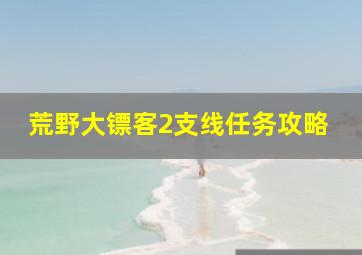 荒野大镖客2支线任务攻略